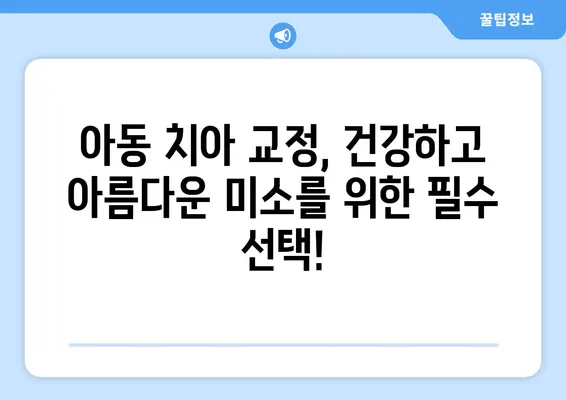 꿀팁정보

아동 치아 교정, 건강하고 아름다운 미소를 위한 필수 선택!